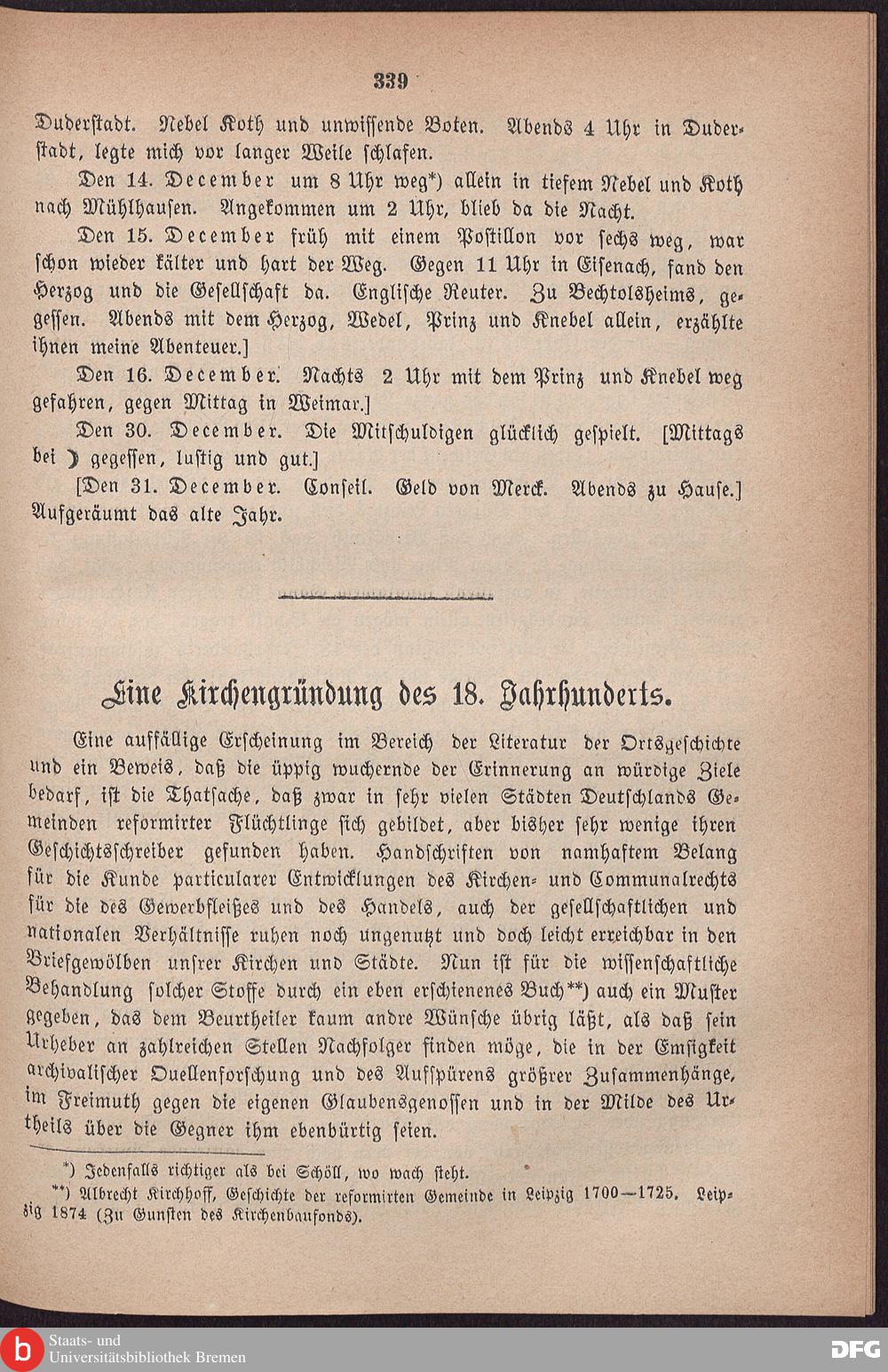 339

Duderstadt. Nebel Koth und unwissende Boten. Abends 4 Uhr in Duderstadt, legte mich vor langer Weile schlafen.

Den 14. December um 8 Uhr weg*) allein in tiefem Nebel und Koth nach Mühlhausen. Angekommen um 2 Uhr, blieb da die Nacht.

Den 15. December früh mit einem Postillon vor sechs weg, war schon wieder kälter und hart der Weg. Gegen 11 Uhr in Eisenach, fand den Herzog und die Gesellschaft da. Englische Reuter. Zu Bechtolsheims, gegessen. Abends mit dem Herzog, Wedel, Prinz und Knebel allein, erzählte ihnen meine Abenteuer.]

Den 16. December. Nachts 2 Uhr mit dem Prinz und Knebel weg gefahren, gegen Mittag in Weimar.]

Den 30. December. Die Mitschuldigen glücklich gespielt. [Mittags bei ☽ gegessen, lustig und gut.]

[Den 31. December. Conseil. Geld von Merck. Abends zu Hause.] Aufgeräumt das alte Jahr.

Eine Kirchengründung des 18. Jahrhunderts.

Eine auffällige Erscheinung im Bereich der Literatur der Ortsgeschichte und ein Beweis, daß die üppig wuchernde der Erinnerung an würdige Ziele bedarf, ist die Thatsache, daß zwar in sehr vielen Städten Deutschlands Gemeinden reformirter Flüchtlinge sich gebildet, aber bisher sehr wenige ihren Geschichtsschreiber gefunden haben. Handschriften von namhaftem Belang für die Kunde particularer Entwicklungen des Kirchen- und Communalrechts für die des Gewerbfleißes und des Handels, auch der gesellschaftlichen und nationalen Verhältnisse ruhen noch ungenutzt und doch leicht erreichbar in den Briefgewölben unsrer Kirchen und Städte. Nun ist für die wissenschaftliche Behandlung solcher Stoffe durch ein eben erschienenes Buch**) auch ein Muster gegeben, das dem Beurtheiler kaum andre Wünsche übrig läßt, als daß sein Urheber an zahlreichen Stellen Nachfolger finden möge, die in der Emsigkeit archivalischer Quellenforschung und des Aufspürens größrer Zusammenhänge, im Freimuth gegen die eigenen Glaubensgenossen und in der Milde des Urtheils über die Gegner ihm ebenbürtig seien.

*) Jedenfalls richtiger als bei Schöll, wo wach steht.

**) Albrecht Kirchhoff, Geschichte der reformirten Gemeinde in Leipzig 1700—1725. Leipzig 1874 (Zu Gunsten des Kirchenbaufonds).

Staats- und Universitätsbibliothek Bremen

DFG